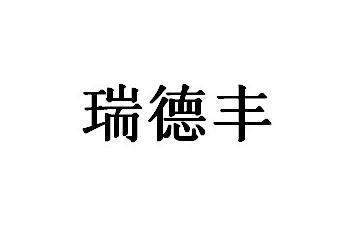 瑞德丰